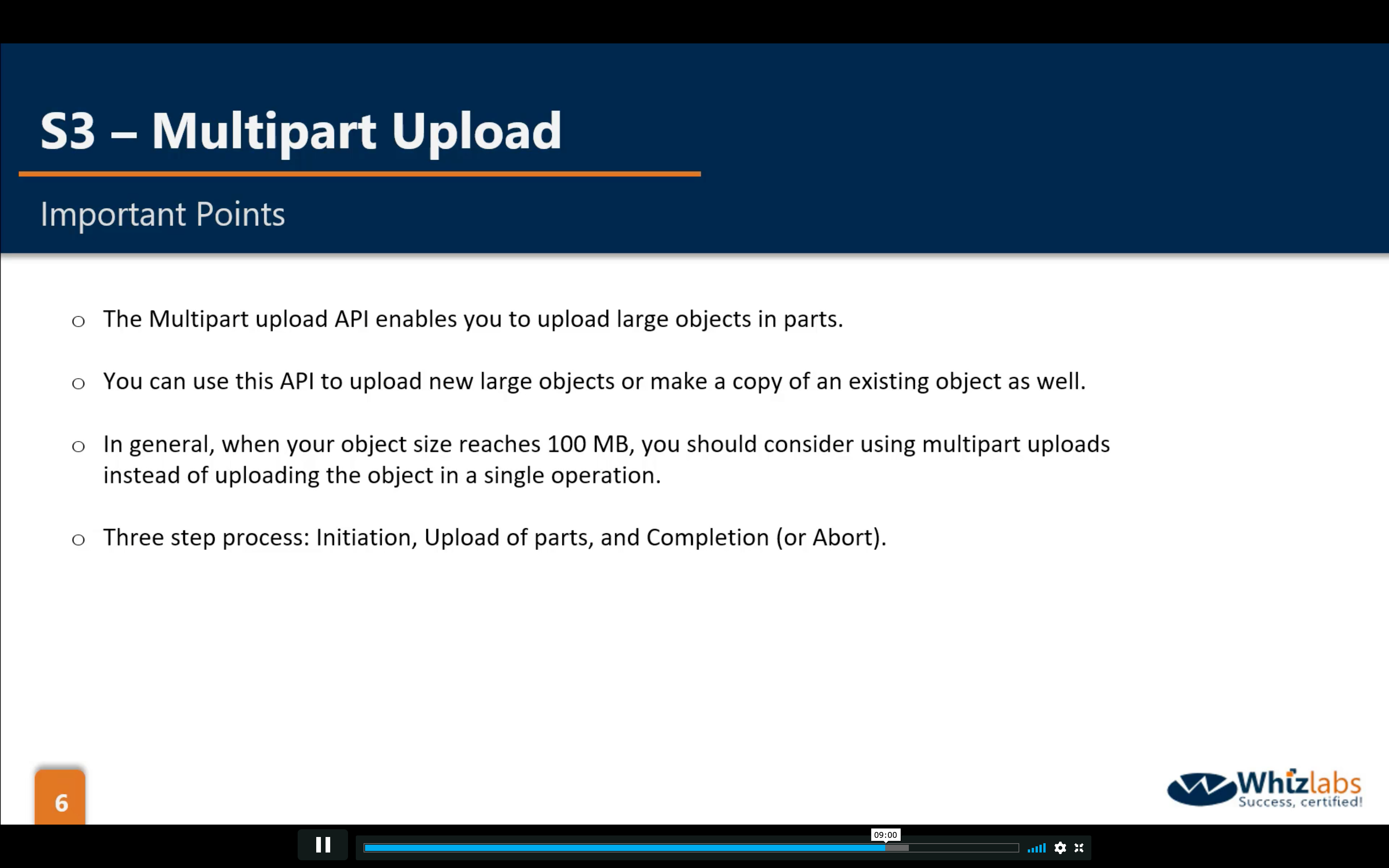 S3 – Multipart Upload

Important Points

○ The Multipart upload API enables you to upload large objects in parts.

○ You can use this API to upload new large objects or make a copy of an existing object as well.

○ In general, when your object size reaches 100 MB, you should consider using multipart uploads instead of uploading the object in a single operation.

○ Three step process: Initiation, Upload of parts, and Completion (or Abort).

6

Whizlabs
Success, certified!

09:00